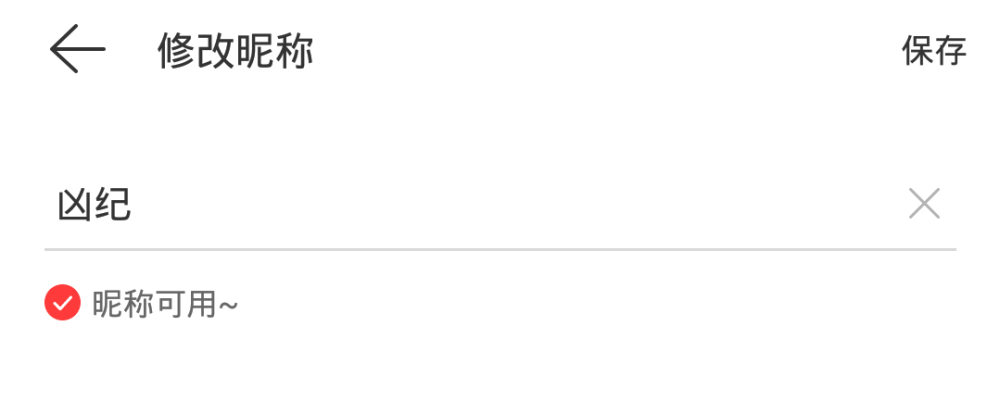 修改昵称

保存

凶纪

昵称可用~